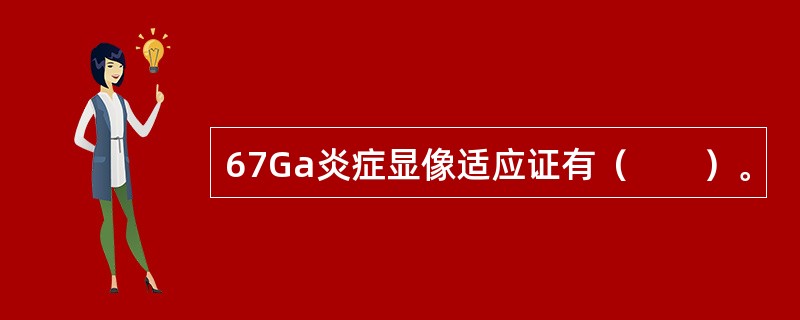 67Ga炎症显像适应证有（　　）。